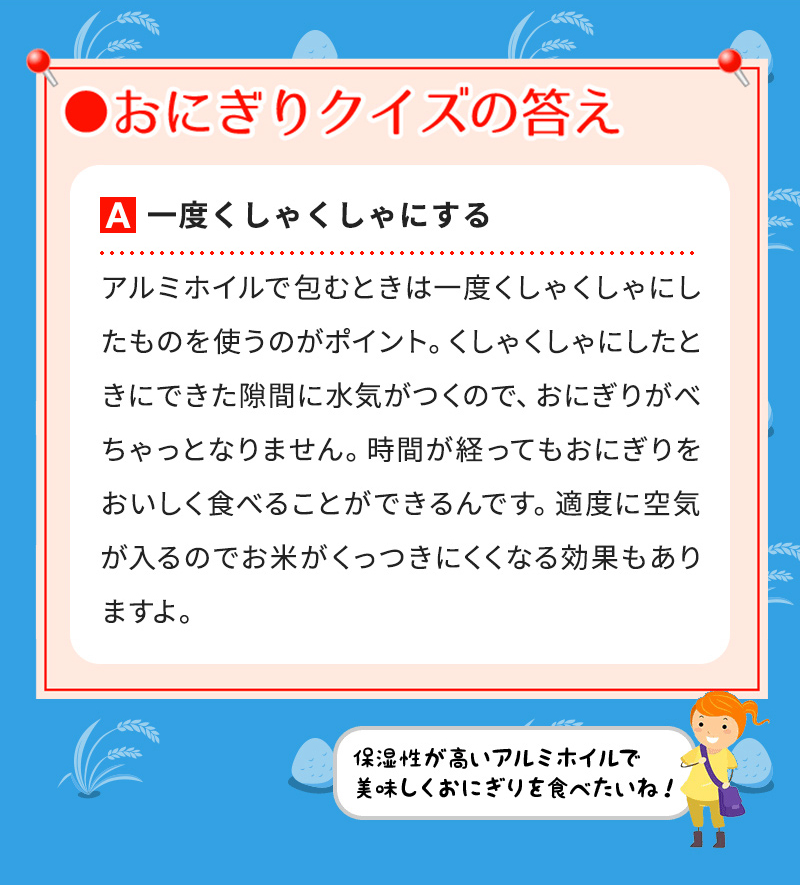 ●おにぎりクイズの答え

A 一度くしゃくしゃにする

アルミホイルで包むときは一度くしゃくしゃにしたものを使うのがポイント。くしゃくしゃにしたときにできた隙間に水気がつくので、おにぎりがべちゃっとなりません。時間が経ってもおにぎりをおいしく食べることができるんです。適度に空気が入るのでお米がくっつきにくくなる効果もありますよ。

保湿性が高いアルミホイルで美味しくおにぎりを食べたいね！